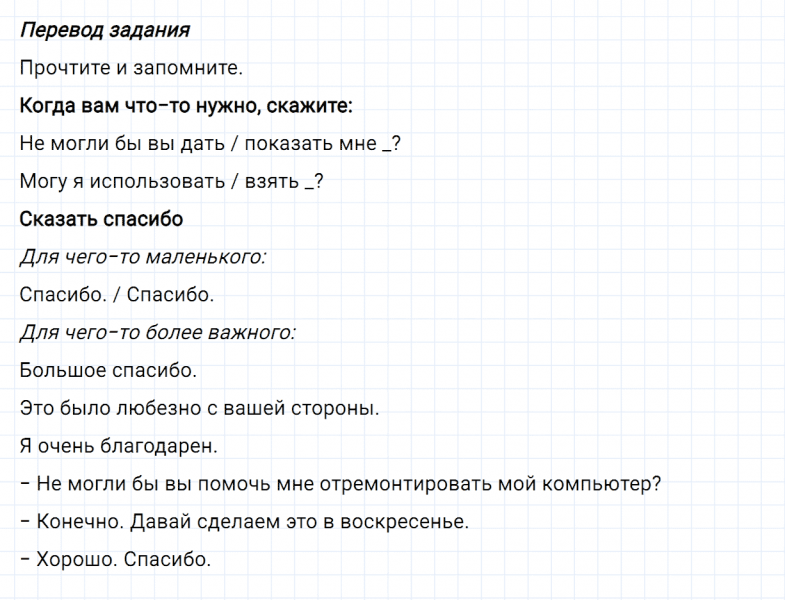 Перевод задания

Прочтите и запомните.

Когда вам что-то нужно, скажите:

Не могли бы вы дать / показать мне _?

Могу я использовать / взять _?

Сказать спасибо

Для чего-то маленького:

Спасибо. / Спасибо.

Для чего-то более важного:

Большое спасибо.

Это было любезно с вашей стороны.

Я очень благодарен.

– Не могли бы вы помочь мне отремонтировать мой компьютер?

– Конечно. Давай сделаем это в воскресенье.

– Хорошо. Спасибо.